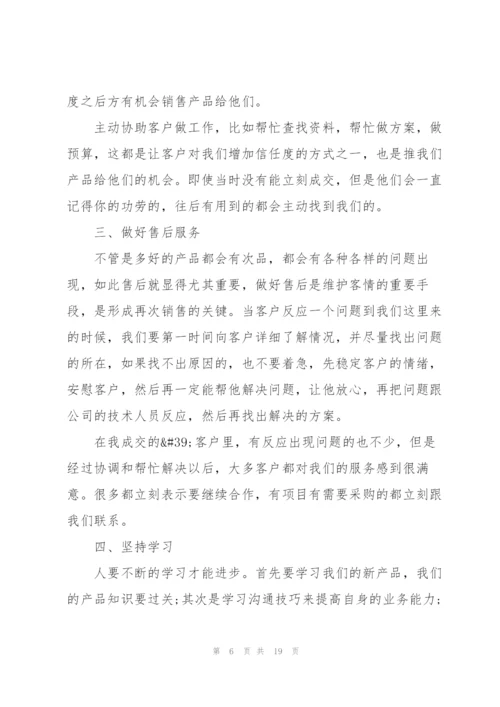 度之后方有机会销售产品给他们。

主动协助客户做工作，比如帮忙查找资料，帮忙做方案，做预算，这都是让客户对我们增加信任度的方式之一，也是推我们产品给他们的机会。即使当时没有能立刻成交，但是他们会一直记得你的功劳的，往后有用到的都会主动找到我们的。

三、做好售后服务

不管是多好的产品都会有次品，都会有各种各样的问题出现，如此售后就显得尤其重要，做好售后是维护客情的重要手段，是形成再次销售的关键。当客户反应一个问题到我们这里来的时候，我们要第一时间向客户详细了解情况，并尽量找出问题的所在，如果找不出原因的，也不要着急，先稳定客户的情绪，安慰客户，然后再一定能帮他解决问题，让他放心，再把问题跟公司的技术人员反应，然后再找出解决的方案。

在我成交的&#39;客户里，有反应出现问题的也不少，但是经过协调和帮忙解决以后，大多客户都对我们的服务感到很满意。很多都立刻表示要继续合作，有项目有需要采购的都立刻跟我们联系。

四、坚持学习

人要不断的学习才能进步。首先要学习我们的新产品，我们的产品知识要过关;其次是学习沟通技巧来提高自身的业务能力;

第 6 页 共 19 页